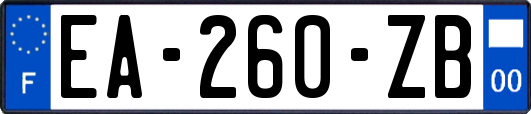 F
EA-260-ZB
00